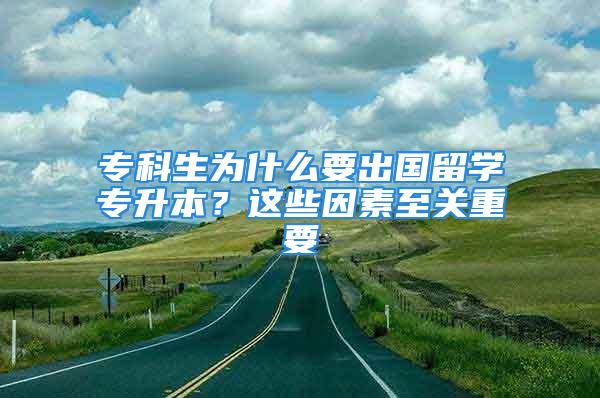 专科生为什么要出国留学专升本？这些因素至关重要